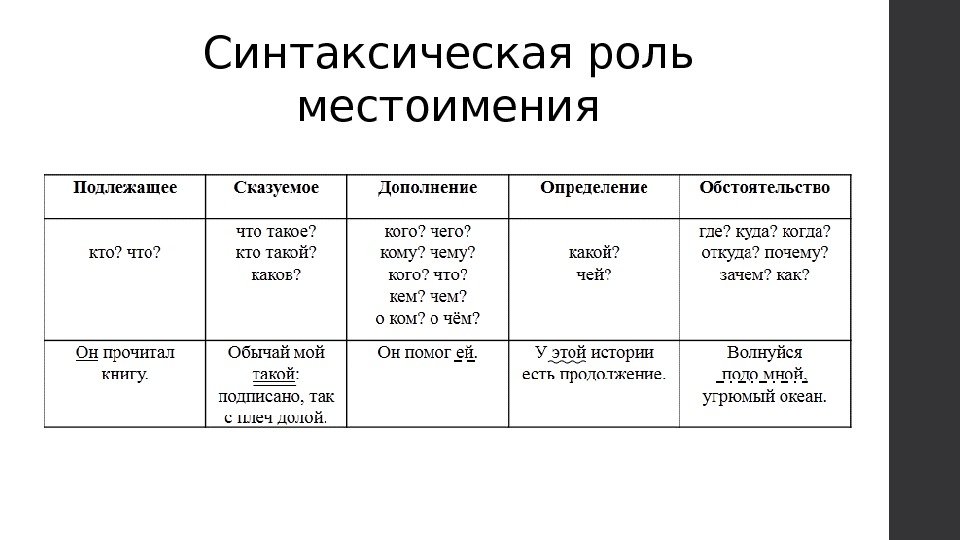 Синтаксическая роль местоимения

| Подлежащее | Сказуемое | Дополнение | Определение | Обстоятельство |
|---|---|---|---|---|
| кто? что? | что такое? кто такой? каков? | кого? чего? кому? чему? кого? что? кем? чем? о ком? о чём? | какой? чей? | где? куда? когда? откуда? почему? зачем? как? |
| Он прочитал книгу. | Обычай мой такой: подписано, так с плеч долой. | Он помог ей. | У этой истории есть продолжение. | Волнуйся подо мной, угрюмый океан. |